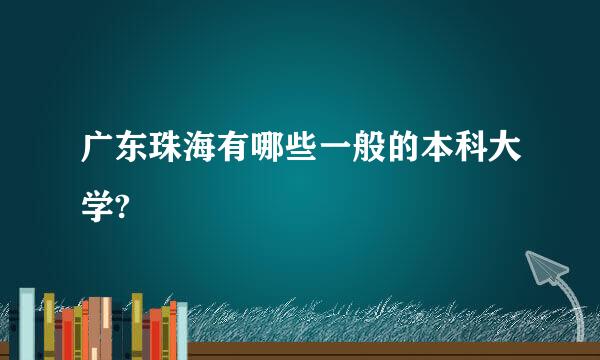 广东珠海有哪些一般的本科大学?